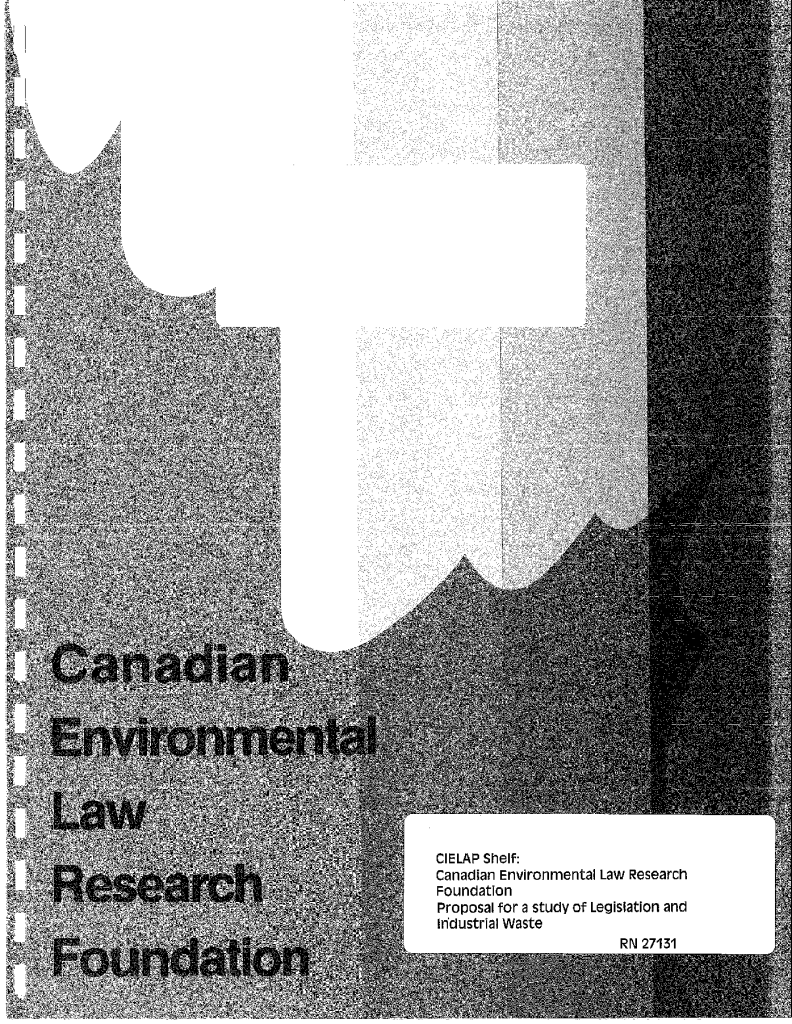 Canadian
Environmental
Law
Research
Foundation

CIELAP Shelf:
Canadian Environmental Law Research Foundation
Proposal for a study of Legislation and Industrial Waste
RN 27131